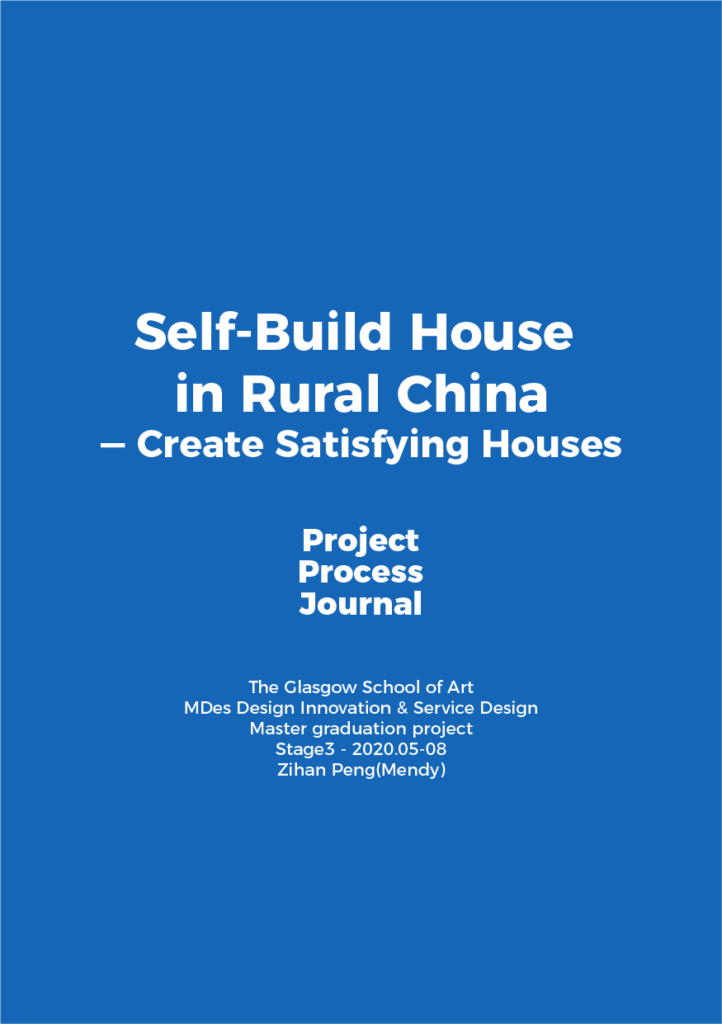 Self-Build House
in Rural China
— Create Satisfying Houses

Project
Process
Journal

The Glasgow School of Art
MDes Design Innovation & Service Design
Master graduation project
Stage3 - 2020.05-08
Zihan Peng(Mendy)